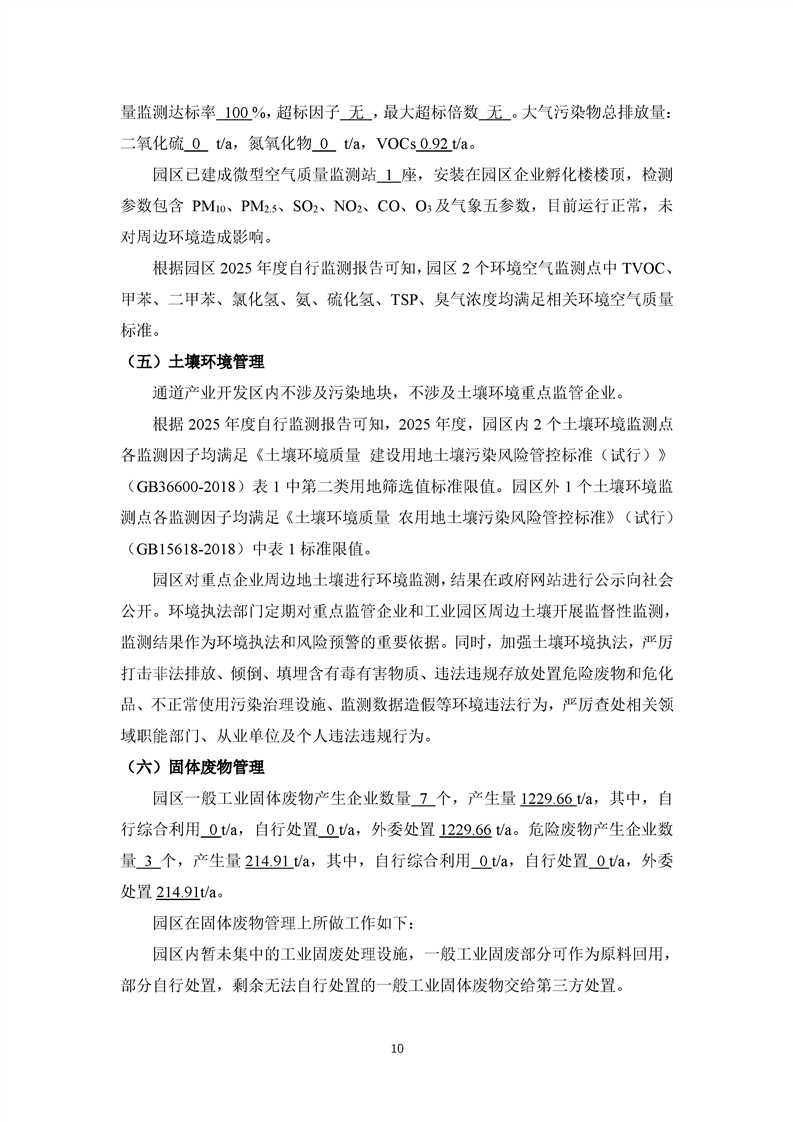 量监测达标率 100 %，超标因子 无 ，最大超标倍数 无 。大气污染物总排放量：二氧化硫 0 t/a，氮氧化物 0 t/a，VOCs 0.92 t/a。

园区已建成微型空气质量监测站 1 座，安装在园区企业孵化楼楼顶，检测参数包含 $PM_{10}$、$PM_{2.5}$、$SO_2$、$NO_2$、CO、$O_3$ 及气象五参数，目前运行正常，未对周边环境造成影响。

根据园区 2025 年度自行监测报告可知，园区 2 个环境空气监测点中 TVOC、甲苯、二甲苯、氯化氢、氨、硫化氢、TSP、臭气浓度均满足相关环境空气质量标准。

（五）土壤环境管理

通道产业开发区内不涉及污染地块，不涉及土壤环境重点监管企业。

根据 2025 年度自行监测报告可知，2025 年度，园区内 2 个土壤环境监测点各监测因子均满足《土壤环境质量 建设用地土壤污染风险管控标准（试行）》（GB36600-2018）表 1 中第二类用地筛选值标准限值。园区外 1 个土壤环境监测点各监测因子均满足《土壤环境质量 农用地土壤污染风险管控标准》（试行）（GB15618-2018）中表 1 标准限值。

园区对重点企业周边地土壤进行环境监测，结果在政府网站进行公示向社会公开。环境执法部门定期对重点监管企业和工业园区周边土壤开展监督性监测，监测结果作为环境执法和风险预警的重要依据。同时，加强土壤环境执法，严厉打击非法排放、倾倒、填埋含有毒有害物质、违法违规存放处置危险废物和危化品、不正常使用污染治理设施、监测数据造假等环境违法行为，严厉查处相关领域职能部门、从业单位及个人违法违规行为。

（六）固体废物管理

园区一般工业固体废物产生企业数量 7 个，产生量 1229.66 t/a，其中，自行综合利用 0 t/a，自行处置 0 t/a，外委处置 1229.66 t/a。危险废物产生企业数量 3 个，产生量 214.91 t/a，其中，自行综合利用 0 t/a，自行处置 0 t/a，外委处置 214.91t/a。

园区在固体废物管理上所做工作如下：

园区内暂未集中的工业固废处理设施，一般工业固废部分可作为原料回用，部分自行处置，剩余无法自行处置的一般工业固体废物交给第三方处置。

10